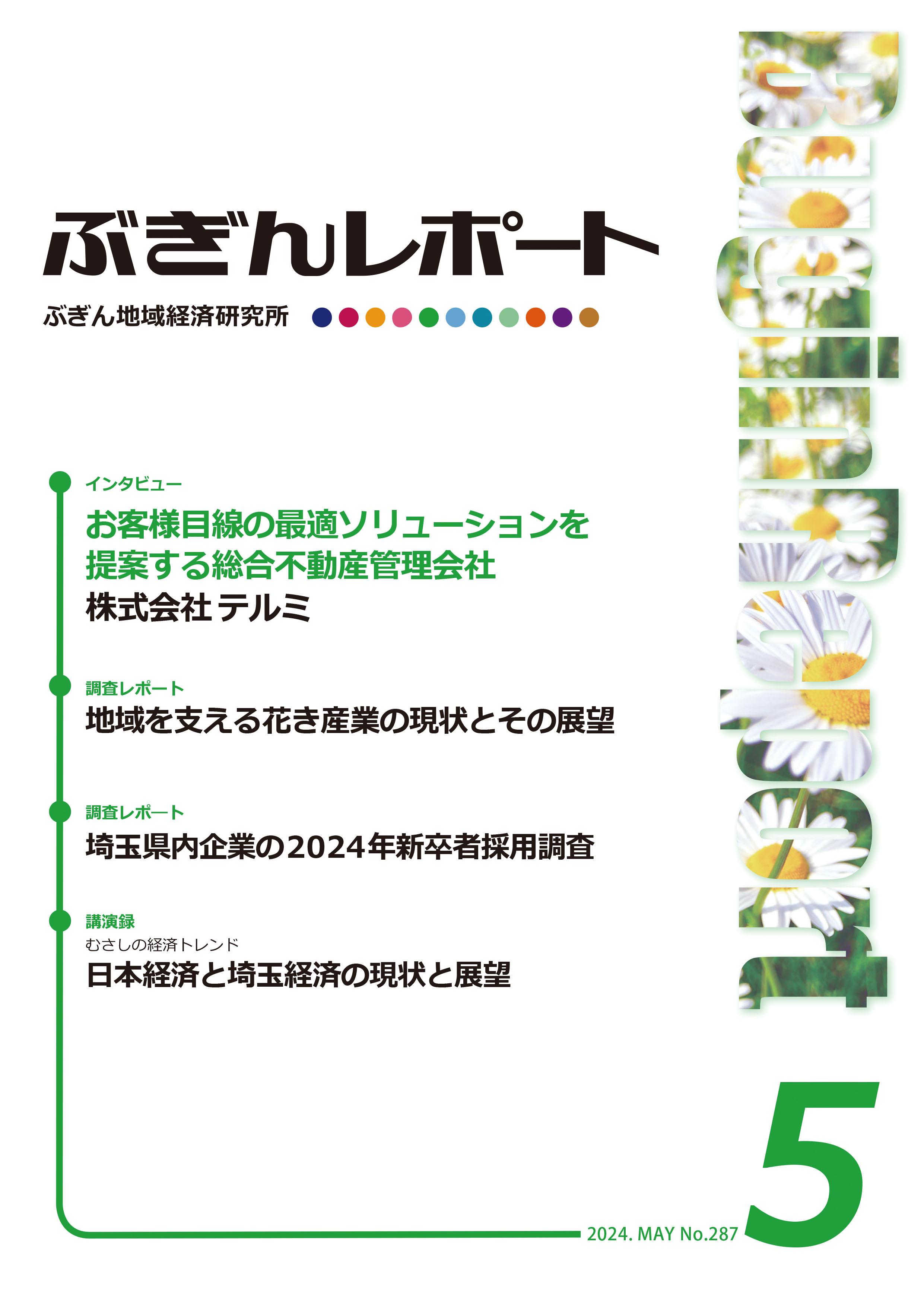 ぶぎんレポート

ぶぎん地域経済研究所

Bugin Report

インタビュー
お客様目線の最適ソリューションを提案する総合不動産管理会社
株式会社 テルミ

調査レポート
地域を支える花き産業の現状とその展望

調査レポート
埼玉県内企業の2024年新卒者採用調査

講演録
むさしの経済トレンド
日本経済と埼玉経済の現状と展望

2024. MAY No.287

5